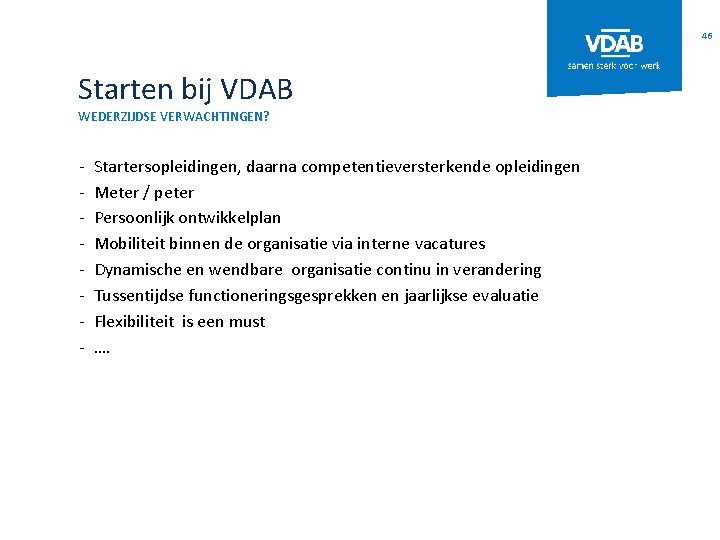 VDAB
samen sterk voor werk

46

Starten bij VDAB
WEDERZIJDSE VERWACHTINGEN?

- Startersopleidingen, daarna competentieversterkende opleidingen
- Meter / peter
- Persoonlijk ontwikkelplan
- Mobiliteit binnen de organisatie via interne vacatures
- Dynamische en wendbare organisatie continu in verandering
- Tussentijdse functioneringsgesprekken en jaarlijkse evaluatie
- Flexibiliteit is een must
- ….